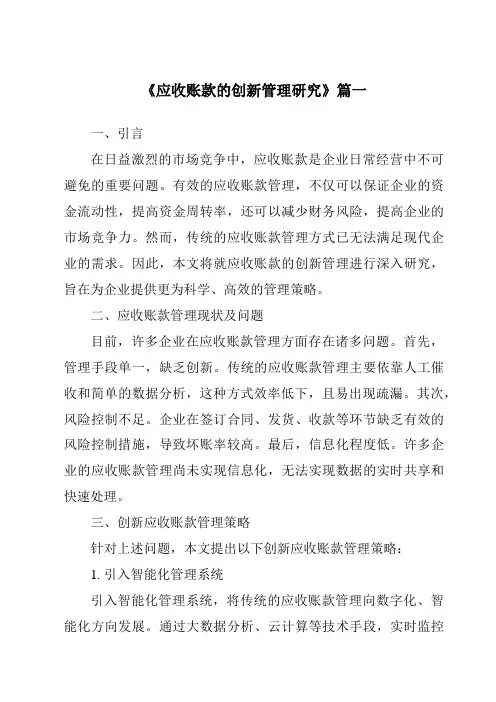 《应收账款的创新管理研究》篇一

一、引言

在日益激烈的市场竞争中，应收账款是企业日常经营中不可避免的重要问题。有效的应收账款管理，不仅可以保证企业的资金流动性，提高资金周转率，还可以减少财务风险，提高企业的市场竞争力。然而，传统的应收账款管理方式已无法满足现代企业的需求。因此，本文将就应收账款的创新管理进行深入研究，旨在为企业提供更为科学、高效的管理策略。

二、应收账款管理现状及问题

目前，许多企业在应收账款管理方面存在诸多问题。首先，管理手段单一，缺乏创新。传统的应收账款管理主要依靠人工催收和简单的数据分析，这种方式效率低下，且易出现疏漏。其次，风险控制不足。企业在签订合同、发货、收款等环节缺乏有效的风险控制措施，导致坏账率较高。最后，信息化程度低。许多企业的应收账款管理尚未实现信息化，无法实现数据的实时共享和快速处理。

三、创新应收账款管理策略

针对上述问题，本文提出以下创新应收账款管理策略：

1. 引入智能化管理系统

引入智能化管理系统，将传统的应收账款管理向数字化、智能化方向发展。通过大数据分析、云计算等技术手段，实时监控